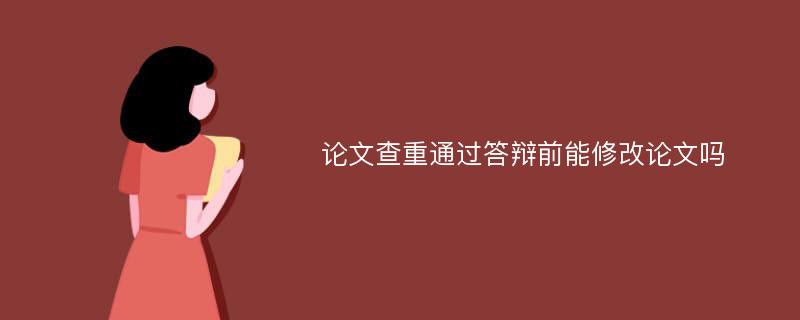 论文查重通过答辩前能修改论文吗